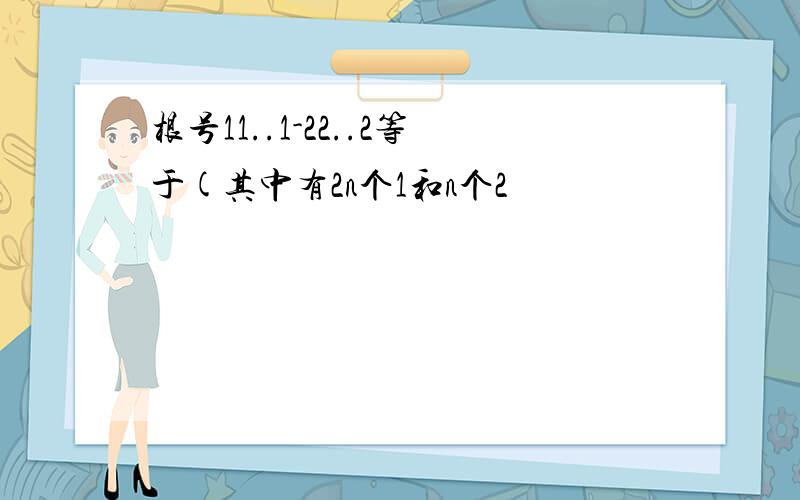 根号11..1-22..2等于(其中有2n个1和n个2